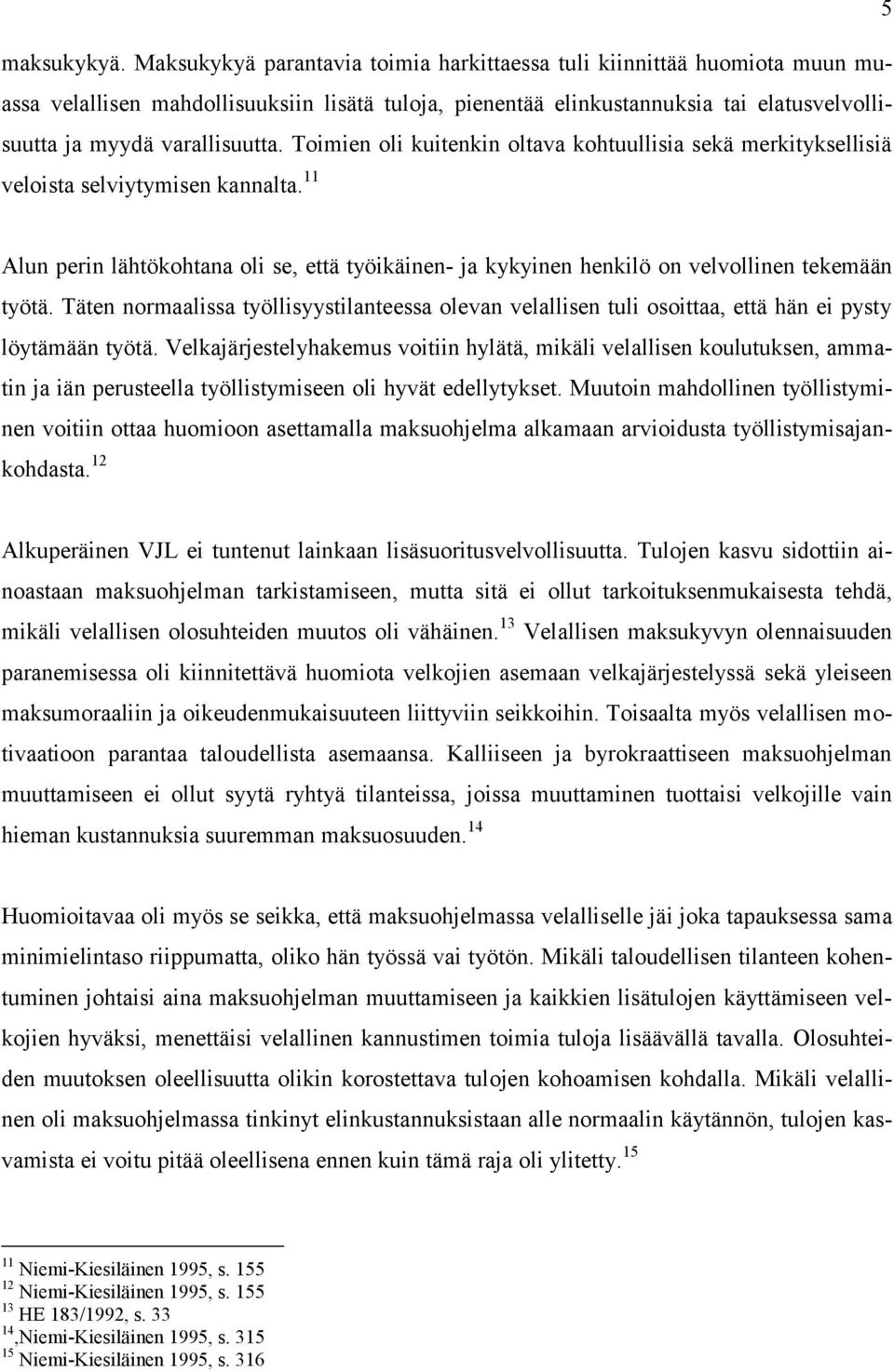 5

maksukykyä. Maksukykyä parantavia toimia harkittaessa tuli kiinnittää huomiota muun muassa velallisen mahdollisuuksiin lisätä tuloja, pienentää elinkustannuksia tai elatusvelvollisuutta ja myydä varallisuutta. Toimien oli kuitenkin oltava kohtuullisia sekä merkityksellisiä veloista selviytymisen kannalta.$^{11}$

Alun perin lähtökohtana oli se, että työikäinen- ja kykyinen henkilö on velvollinen tekemään työtä. Täten normaalissa työllisyystilanteessa olevan velallisen tuli osoittaa, että hän ei pysty löytämään työtä. Velkajärjestelyhakemus voitiin hylätä, mikäli velallisen koulutuksen, ammatin ja iän perusteella työllistymiseen oli hyvät edellytykset. Muutoin mahdollinen työllistyminen voitiin ottaa huomioon asettamalla maksuohjelma alkamaan arvioidusta työllistymisajankohdasta.$^{12}$

Alkuperäinen VJL ei tuntenut lainkaan lisäsuoritusvelvollisuutta. Tulojen kasvu sidottiin ainoastaan maksuohjelman tarkistamiseen, mutta sitä ei ollut tarkoituksenmukaisesta tehdä, mikäli velallisen olosuhteiden muutos oli vähäinen.$^{13}$ Velallisen maksukyvyn olennaisuuden paranemisessa oli kiinnitettävä huomiota velkojien asemaan velkajärjestelyssä sekä yleiseen maksumoraaliin ja oikeudenmukaisuuteen liittyviin seikkoihin. Toisaalta myös velallisen motivaatioon parantaa taloudellista asemaansa. Kalliiseen ja byrokraattiseen maksuohjelman muuttamiseen ei ollut syytä ryhtyä tilanteissa, joissa muuttaminen tuottaisi velkojille vain hieman kustannuksia suuremman maksuosuuden.$^{14}$

Huomioitavaa oli myös se seikka, että maksuohjelmassa velalliselle jäi joka tapauksessa sama minimielintaso riippumatta, oliko hän työssä vai työtön. Mikäli taloudellisen tilanteen kohentuminen johtaisi aina maksuohjelman muuttamiseen ja kaikkien lisätulojen käyttämiseen velkojien hyväksi, menettäisi velallinen kannustimen toimia tuloja lisäävällä tavalla. Olosuhteiden muutoksen oleellisuutta olikin korostettava tulojen kohoamisen kohdalla. Mikäli velallinen oli maksuohjelmassa tinkinyt elinkustannuksistaan alle normaalin käytännön, tulojen kasvamista ei voitu pitää oleellisena ennen kuin tämä raja oli ylitetty.$^{15}$

$^{11}$ Niemi-Kiesiläinen 1995, s. 155
$^{12}$ Niemi-Kiesiläinen 1995, s. 155
$^{13}$ HE 183/1992, s. 33
$^{14}$,Niemi-Kiesiläinen 1995, s. 315
$^{15}$ Niemi-Kiesiläinen 1995, s. 316